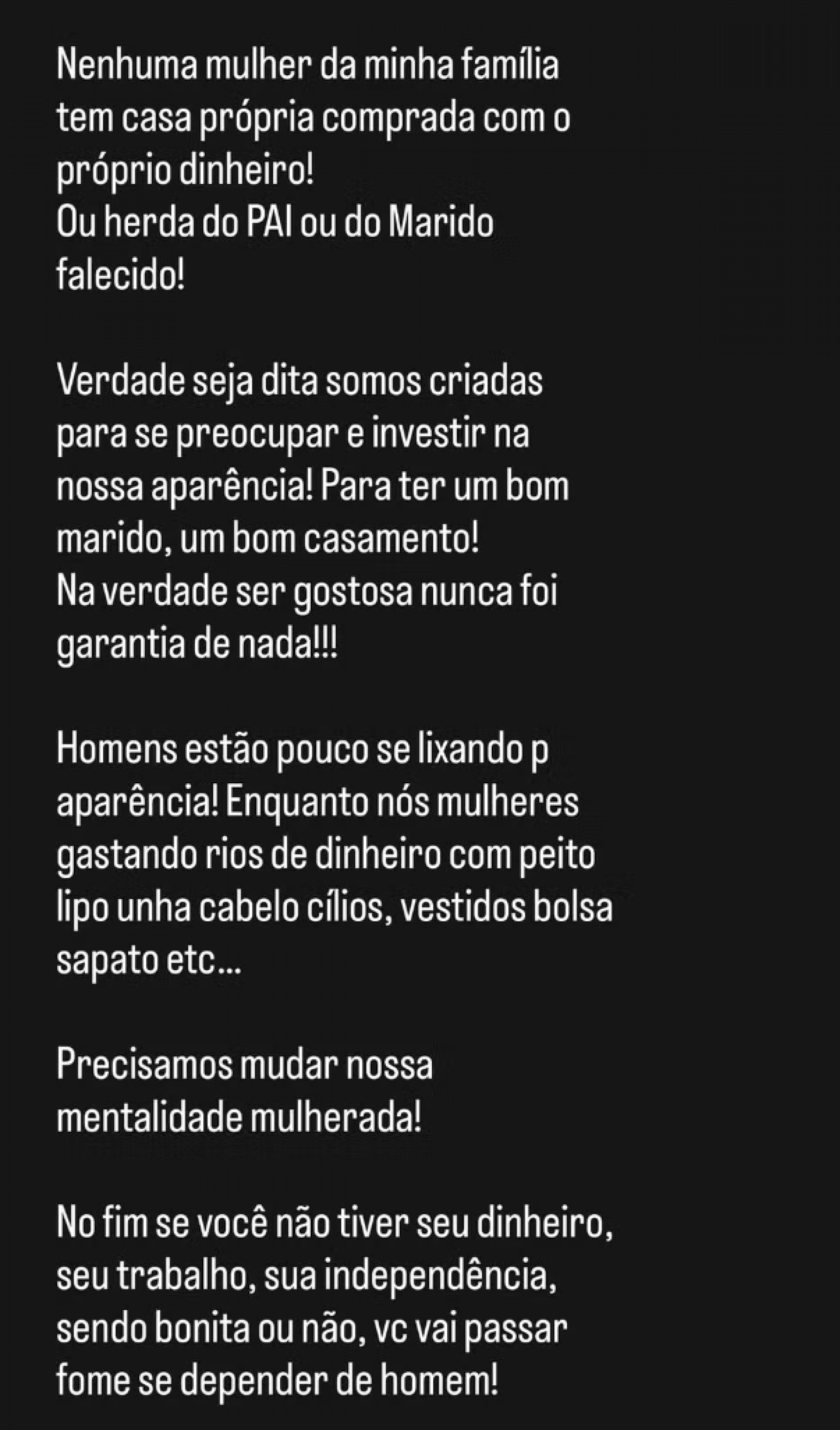 Nenhuma mulher da minha família tem casa própria comprada com o próprio dinheiro!
Ou herda do PAI ou do Marido falecido!

Verdade seja dita somos criadas para se preocupar e investir na nossa aparência! Para ter um bom marido, um bom casamento!
Na verdade ser gostosa nunca foi garantia de nada!!!

Homens estão pouco se lixando p aparência! Enquanto nós mulheres gastando rios de dinheiro com peito lipo unha cabelo cílios, vestidos bolsa sapato etc...

Precisamos mudar nossa mentalidade mulherada!

No fim se você não tiver seu dinheiro, seu trabalho, sua independência, sendo bonita ou não, vc vai passar fome se depender de homem!